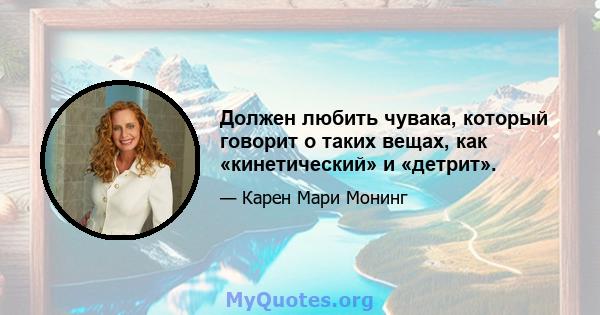 Должен любить чувака, который говорит о таких вещах, как «кинетический» и «детрит».

— Карен Мари Монинг

MyQuotes.org